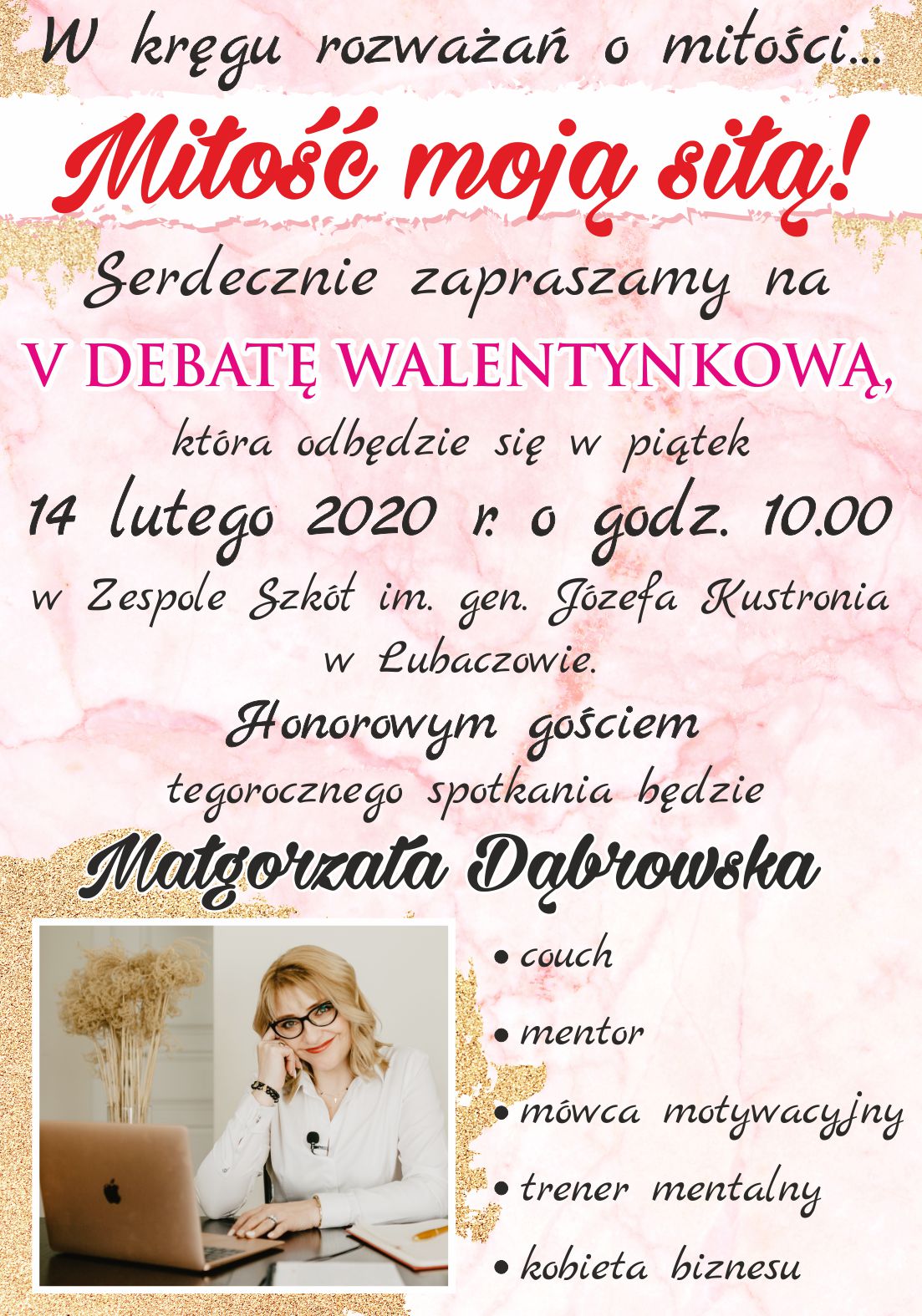 W kręgu rozważań o miłości...

Miłość moją siłą!

Serdecznie zapraszamy na

V DEBATĘ WALENTYNKOWĄ,

która odbędzie się w piątek

14 lutego 2020 r. o godz. 10.00

w Zespole Szkół im. gen. Józefa Kustronia w Lubaczowie.

Honorowym gościem

tegorocznego spotkania będzie

Małgorzata Dąbrowska

• couch
• mentor
• mówca motywacyjny
• trener mentalny
• kobieta biznesu